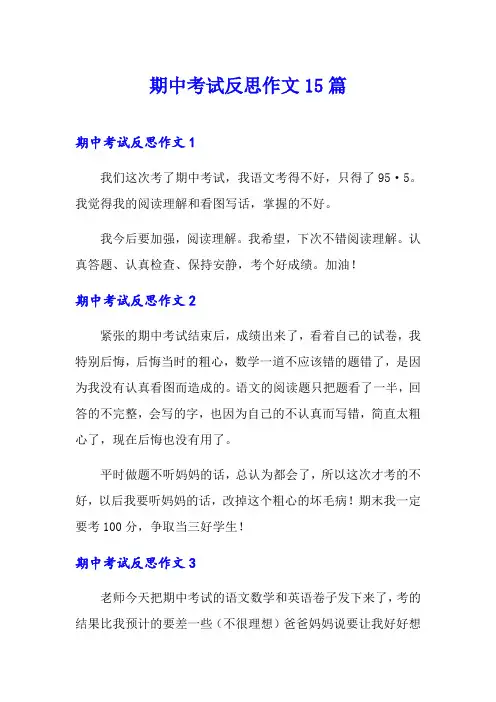 期中考试反思作文15篇

期中考试反思作文1

我们这次考了期中考试，我语文考得不好，只得了95·5。我觉得我的阅读理解和看图写话，掌握的不好。

我今后要加强，阅读理解。我希望，下次不错阅读理解。认真答题、认真检查、保持安静，考个好成绩。加油！

期中考试反思作文2

紧张的期中考试结束后，成绩出来了，看着自己的试卷，我特别后悔，后悔当时的粗心，数学一道不应该错的题错了，是因为我没有认真看图而造成的。语文的阅读题只把题看了一半，回答的不完整，会写的字，也因为自己的不认真而写错，简直太粗心了，现在后悔也没有用了。

平时做题不听妈妈的话，总认为都会了，所以这次才考的不好，以后我要听妈妈的话，改掉这个粗心的坏毛病！期末我一定要考100分，争取当三好学生！

期中考试反思作文3

老师今天把期中考试的语文数学和英语卷子发下来了，考的结果比我预计的要差一些（不很理想）爸爸妈妈说要让我好好想